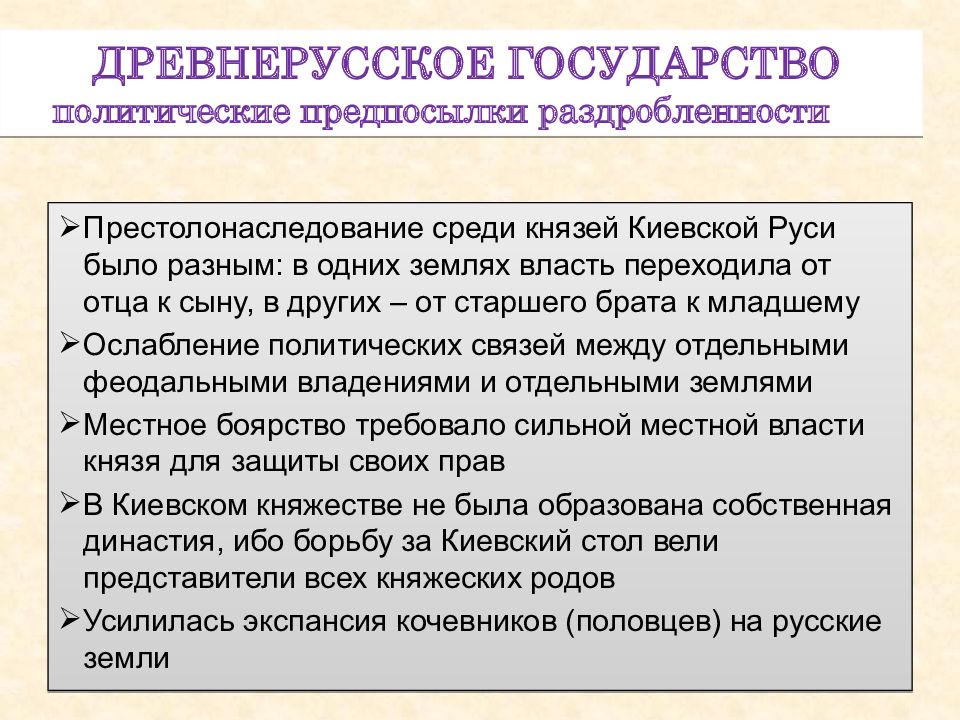 ДРЕВНЕРУССКОЕ ГОСУДАРСТВО
политические предпосылки раздробленности

➢Престолонаследование среди князей Киевской Руси было разным: в одних землях власть переходила от отца к сыну, в других – от старшего брата к младшему
➢Ослабление политических связей между отдельными феодальными владениями и отдельными землями
➢Местное боярство требовало сильной местной власти князя для защиты своих прав
➢В Киевском княжестве не была образована собственная династия, ибо борьбу за Киевский стол вели представители всех княжеских родов
➢Усилилась экспансия кочевников (половцев) на русские земли